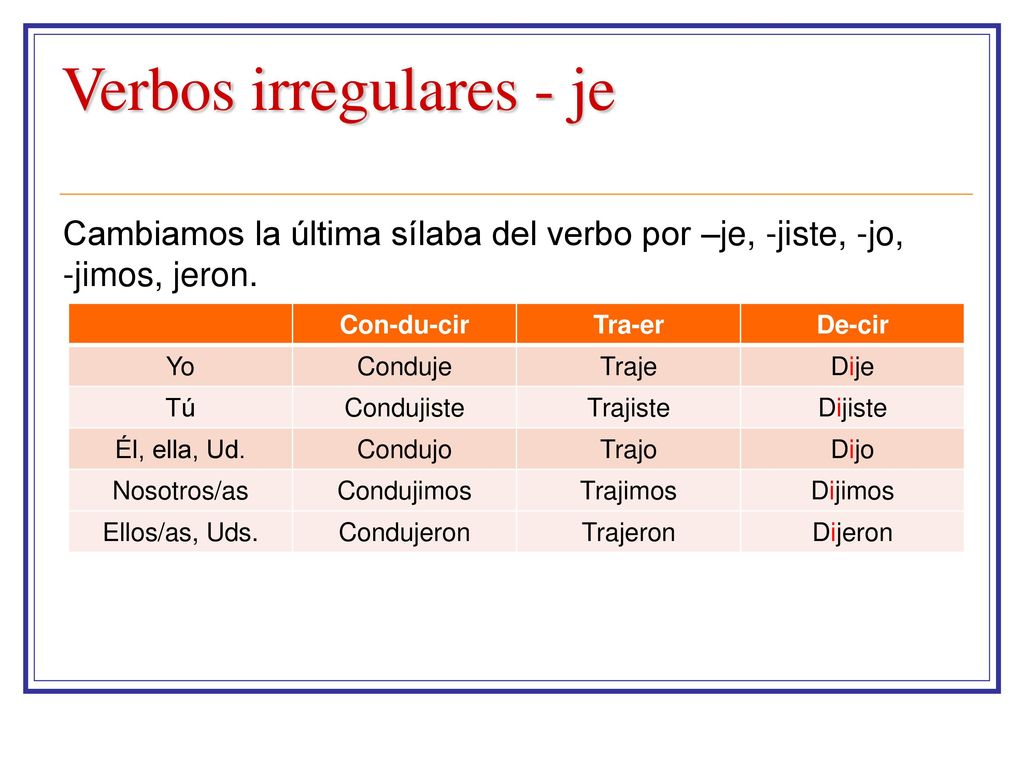 Verbos irregulares - je

Cambiamos la última sílaba del verbo por –je, -jiste, -jo, -jimos, jeron.

| | Con-du-cir | Tra-er | De-cir |
|---|---|---|---|
| Yo | Conduje | Traje | Dije |
| Tú | Condujiste | Trajiste | Dijiste |
| Él, ella, Ud. | Condujo | Trajo | Dijo |
| Nosotros/as | Condujimos | Trajimos | Dijimos |
| Ellos/as, Uds. | Condujeron | Trajeron | Dijeron |